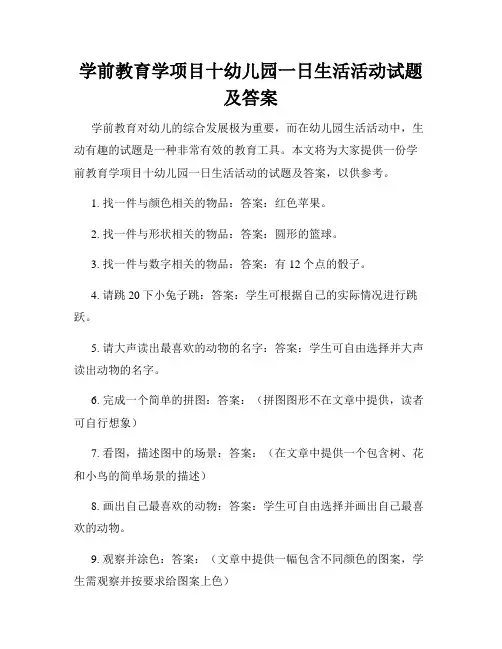 学前教育学项目十幼儿园一日生活活动试题及答案

学前教育对幼儿的综合发展极为重要，而在幼儿园生活活动中，生动有趣的试题是一种非常有效的教育工具。本文将为大家提供一份学前教育学项目十幼儿园一日生活活动的试题及答案，以供参考。

1. 找一件与颜色相关的物品：答案：红色苹果。

2. 找一件与形状相关的物品：答案：圆形的篮球。

3. 找一件与数字相关的物品：答案：有 12 个点的骰子。

4. 请跳 20 下小兔子跳：答案：学生可根据自己的实际情况进行跳跃。

5. 请大声读出最喜欢的动物的名字：答案：学生可自由选择并大声读出动物的名字。

6. 完成一个简单的拼图：答案：（拼图图形不在文章中提供，读者可自行想象）

7. 看图，描述图中的场景：答案：（在文章中提供一个包含树、花和小鸟的简单场景的描述）

8. 画出自己最喜欢的动物：答案：学生可自由选择并画出自己最喜欢的动物。

9. 观察并涂色：答案：（文章中提供一幅包含不同颜色的图案，学生需观察并按要求给图案上色）